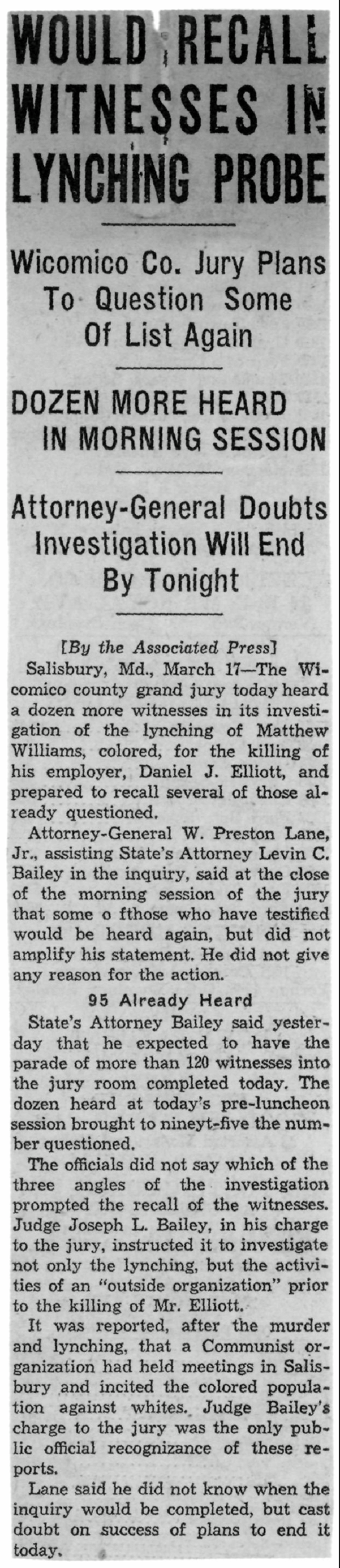 WOULD RECALL WITNESSES IN LYNCHING PROBE

Wicomico Co. Jury Plans To Question Some Of List Again

DOZEN MORE HEARD IN MORNING SESSION

Attorney-General Doubts Investigation Will End By Tonight

[By the Associated Press]

Salisbury, Md., March 17—The Wicomico county grand jury today heard a dozen more witnesses in its investigation of the lynching of Matthew Williams, colored, for the killing of his employer, Daniel J. Elliott, and prepared to recall several of those already questioned.

Attorney-General W. Preston Lane, Jr., assisting State's Attorney Levin C. Bailey in the inquiry, said at the close of the morning session of the jury that some o fthose who have testified would be heard again, but did not amplify his statement. He did not give any reason for the action.

95 Already Heard

State's Attorney Bailey said yesterday that he expected to have the parade of more than 120 witnesses into the jury room completed today. The dozen heard at today's pre-luncheon session brought to nineyt-five the number questioned.

The officials did not say which of the three angles of the investigation prompted the recall of the witnesses. Judge Joseph L. Bailey, in his charge to the jury, instructed it to investigate not only the lynching, but the activities of an "outside organization" prior to the killing of Mr. Elliott.

It was reported, after the murder and lynching, that a Communist organization had held meetings in Salisbury and incited the colored population against whites. Judge Bailey's charge to the jury was the only public official recognizance of these reports.

Lane said he did not know when the inquiry would be completed, but cast doubt on success of plans to end it today.